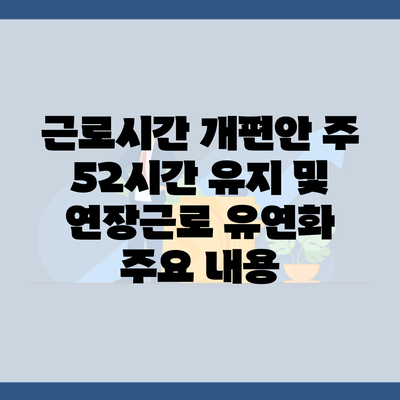 근로시간 개편안 주 52시간 유지 및 연장근로 유연화 주요 내용